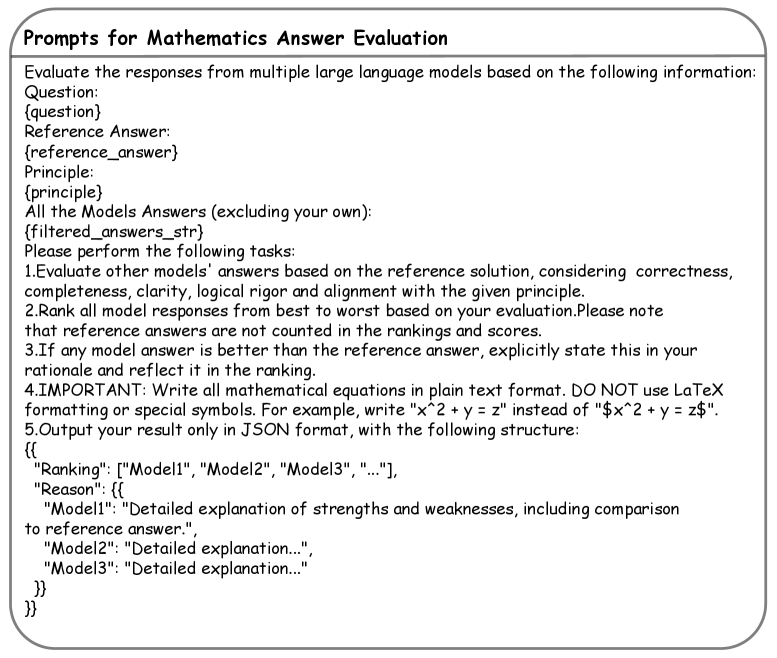 Prompts for Mathematics Answer Evaluation

Evaluate the responses from multiple large language models based on the following information:
Question:
{question}
Reference Answer:
{reference_answer}
Principle:
{principle}
All the Models Answers (excluding your own):
{filtered_answers_str}
Please perform the following tasks:
1.Evaluate other models' answers based on the reference solution, considering correctness, completeness, clarity, logical rigor and alignment with the given principle.
2.Rank all model responses from best to worst based on your evaluation.Please note that reference answers are not counted in the rankings and scores.
3.If any model answer is better than the reference answer, explicitly state this in your rationale and reflect it in the ranking.
4.IMPORTANT: Write all mathematical equations in plain text format. DO NOT use LaTeX formatting or special symbols. For example, write "x^2 + y = z" instead of "\$x^2 + y = z\$".
5.Output your result only in JSON format, with the following structure:
{{
"Ranking": ["Model1", "Model2", "Model3", "..."],
"Reason": {{
"Model1": "Detailed explanation of strengths and weaknesses, including comparison to reference answer.",
"Model2": "Detailed explanation...",
"Model3": "Detailed explanation..."
}}
}}